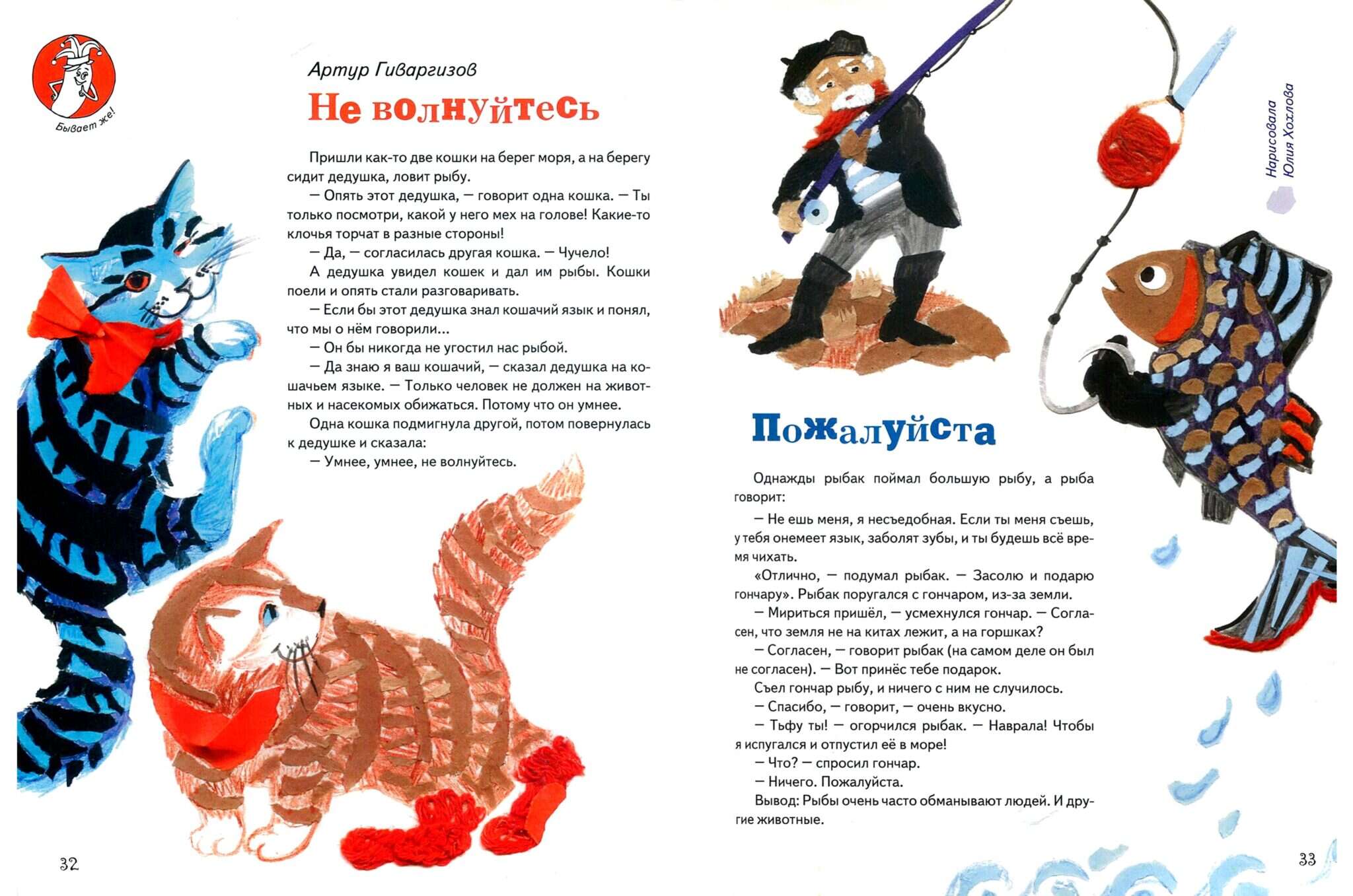 Бывает же!

Артур Гиваргизов

Не волнуйтесь

Пришли как-то две кошки на берег моря, а на берегу сидит дедушка, ловит рыбу.

— Опять этот дедушка, — говорит одна кошка. — Ты только посмотри, какой у него мех на голове! Какие-то клочья торчат в разные стороны!

— Да, — согласилась другая кошка. — Чучело!

А дедушка увидел кошек и дал им рыбы. Кошки поели и опять стали разговаривать.

— Если бы этот дедушка знал кошачий язык и понял, что мы о нём говорили...

— Он бы никогда не угостил нас рыбой.

— Да знаю я ваш кошачий, — сказал дедушка на кошачьем языке. — Только человек не должен на животных и насекомых обижаться. Потому что он умнее.

Одна кошка подмигнула другой, потом повернулась к дедушке и сказала:

— Умнее, умнее, не волнуйтесь.

32

Нарисовала Юлия Хохлова

Пожалуйста

Однажды рыбак поймал большую рыбу, а рыба говорит:

— Не ешь меня, я несъедобная. Если ты меня съешь, у тебя онемеет язык, заболят зубы, и ты будешь всё время чихать.

«Отлично, — подумал рыбак. — Засолю и подарю гончару». Рыбак поругался с гончаром, из-за земли.

— Мириться пришёл, — усмехнулся гончар. — Согласен, что земля не на китах лежит, а на горшках?

— Согласен, — говорит рыбак (на самом деле он был не согласен). — Вот принёс тебе подарок.

Съел гончар рыбу, и ничего с ним не случилось.

— Спасибо, — говорит, — очень вкусно.

— Тьфу ты! — огорчился рыбак. — Наврала! Чтобы я испугался и отпустил её в море!

— Что? — спросил гончар.

— Ничего. Пожалуйста.

Вывод: Рыбы очень часто обманывают людей. И другие животные.

33